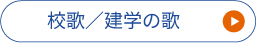 校歌／建学の歌